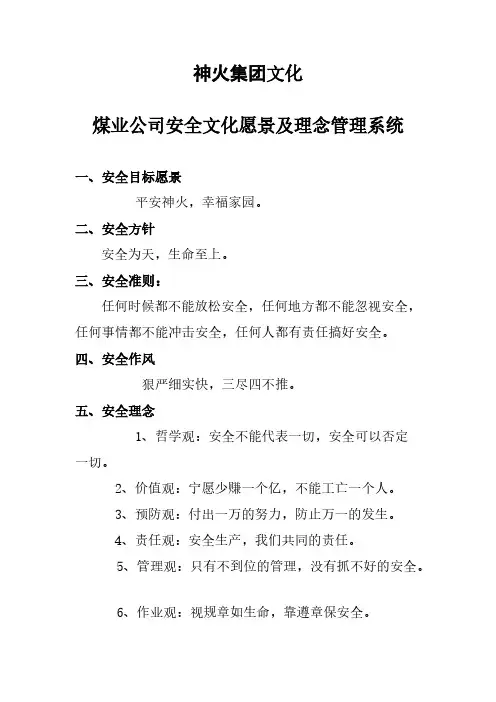 神火集团文化

煤业公司安全文化愿景及理念管理系统

一、安全目标愿景

平安神火，幸福家园。

二、安全方针

安全为天，生命至上。

三、安全准则：

任何时候都不能放松安全，任何地方都不能忽视安全，任何事情都不能冲击安全，任何人都有责任搞好安全。

四、安全作风

狠严细实快，三尽四不推。

五、安全理念

1、哲学观：安全不能代表一切，安全可以否定一切。

2、价值观：宁愿少赚一个亿，不能工亡一个人。

3、预防观：付出一万的努力，防止万一的发生。

4、责任观：安全生产，我们共同的责任。

5、管理观：只有不到位的管理，没有抓不好的安全。

6、作业观：视规章如生命，靠遵章保安全。